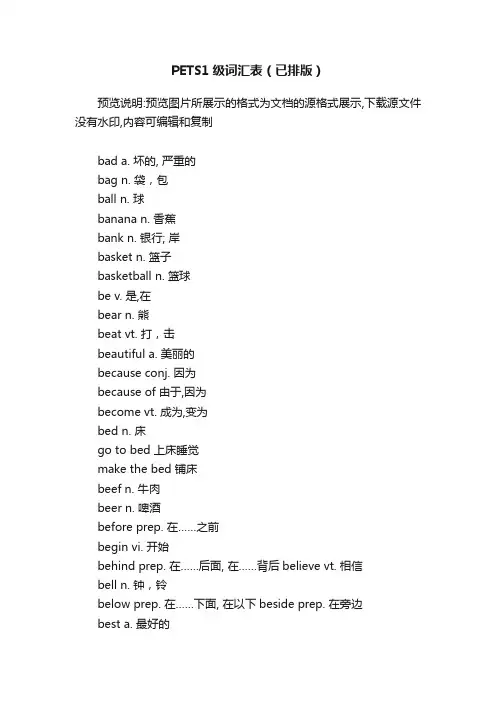 PETS1 级词汇表（已排版）

预览说明:预览图片所展示的格式为文档的源格式展示,下载源文件没有水印,内容可编辑和复制

bad a. 坏的, 严重的
bag n. 袋，包
ball n. 球
banana n. 香蕉
bank n. 银行; 岸
basket n. 篮子
basketball n. 篮球
be v. 是,在
bear n. 熊
beat vt. 打，击
beautiful a. 美丽的
because conj. 因为
because of 由于,因为
become vt. 成为,变为
bed n. 床
go to bed 上床睡觉
make the bed 铺床
beef n. 牛肉
beer n. 啤酒
before prep. 在……之前
begin vi. 开始
behind prep. 在……后面, 在……背后 believe vt. 相信
bell n. 钟，铃
below prep. 在……下面, 在以下 beside prep. 在旁边
best a. 最好的